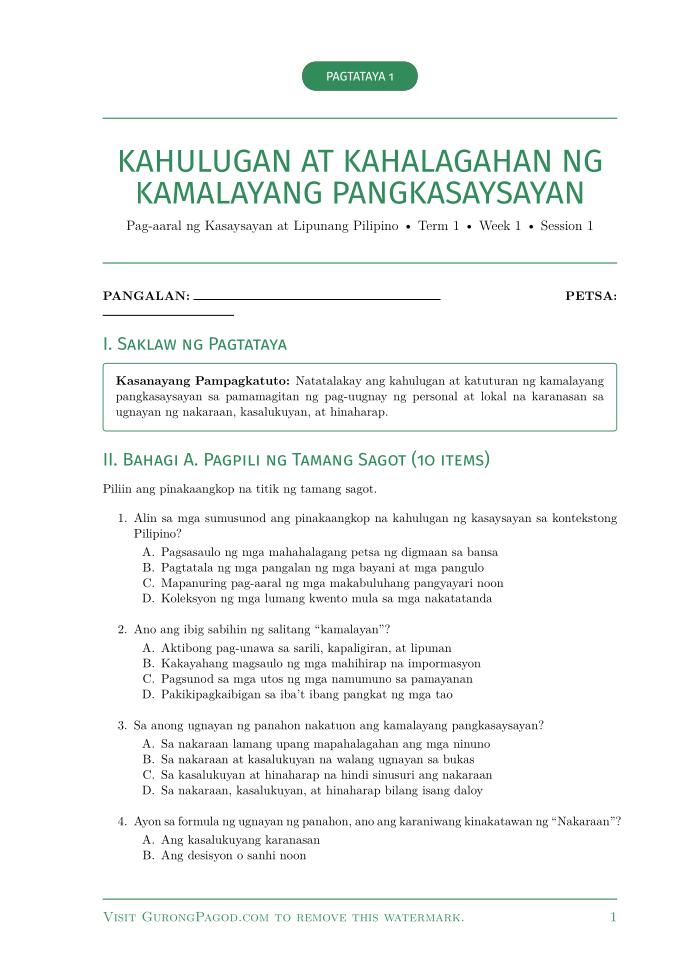 PAGTATAYA 1

KAHULUGAN AT KAHALAGAHAN NG KAMALAYANG PANGKASAYSAYAN

Pag-aaral ng Kasaysayan at Lipunang Pilipino • Term 1 • Week 1 • Session 1

PANGALAN: ____ PETSA: ____

I. Saklaw ng Pagtataya

Kasanayang Pampagkatuto: Natatalakay ang kahulugan at katuturan ng kamalayang pangkasaysayan sa pamamagitan ng pag-uugnay ng personal at lokal na karanasan sa ugnayan ng nakaraan, kasalukuyan, at hinaharap.

II. Bahagi A. Pagpili ng Tamang Sagot (10 items)

Piliin ang pinakaangkop na titik ng tamang sagot.

1. Alin sa mga sumusunod ang pinakaangkop na kahulugan ng kasaysayan sa kontekstong Pilipino?
A. Pagsasaulo ng mga mahahalagang petsa ng digmaan sa bansa
B. Pagtatala ng mga pangalan ng mga bayani at mga pangulo
C. Mapanuring pag-aaral ng mga makabuluhang pangyayari noon
D. Koleksyon ng mga lumang kwento mula sa mga nakatatanda

2. Ano ang ibig sabihin ng salitang "kamalayan"?
A. Aktibong pag-unawa sa sarili, kapaligiran, at lipunan
B. Kakayahang magsaulo ng mga mahihirap na impormasyon
C. Pagsunod sa mga utos ng mga namumuno sa pamayanan
D. Pakikipagkaibigan sa iba't ibang pangkat ng mga tao

3. Sa anong ugnayan ng panahon nakatuon ang kamalayang pangkasaysayan?
A. Sa nakaraan lamang upang mapahalagahan ang mga ninuno
B. Sa nakaraan at kasalukuyan na walang ugnayan sa bukas
C. Sa kasalukuyan at hinaharap na hindi sinusuri ang nakaraan
D. Sa nakaraan, kasalukuyan, at hinaharap bilang isang daloy

4. Ayon sa formula ng ugnayan ng panahon, ano ang karaniwang kinakatawan ng "Nakaraan"?
A. Ang kasalukuyang karanasan
B. Ang desisyon o sanhi noon

Visit GurongPagod.com to remove this watermark. 1